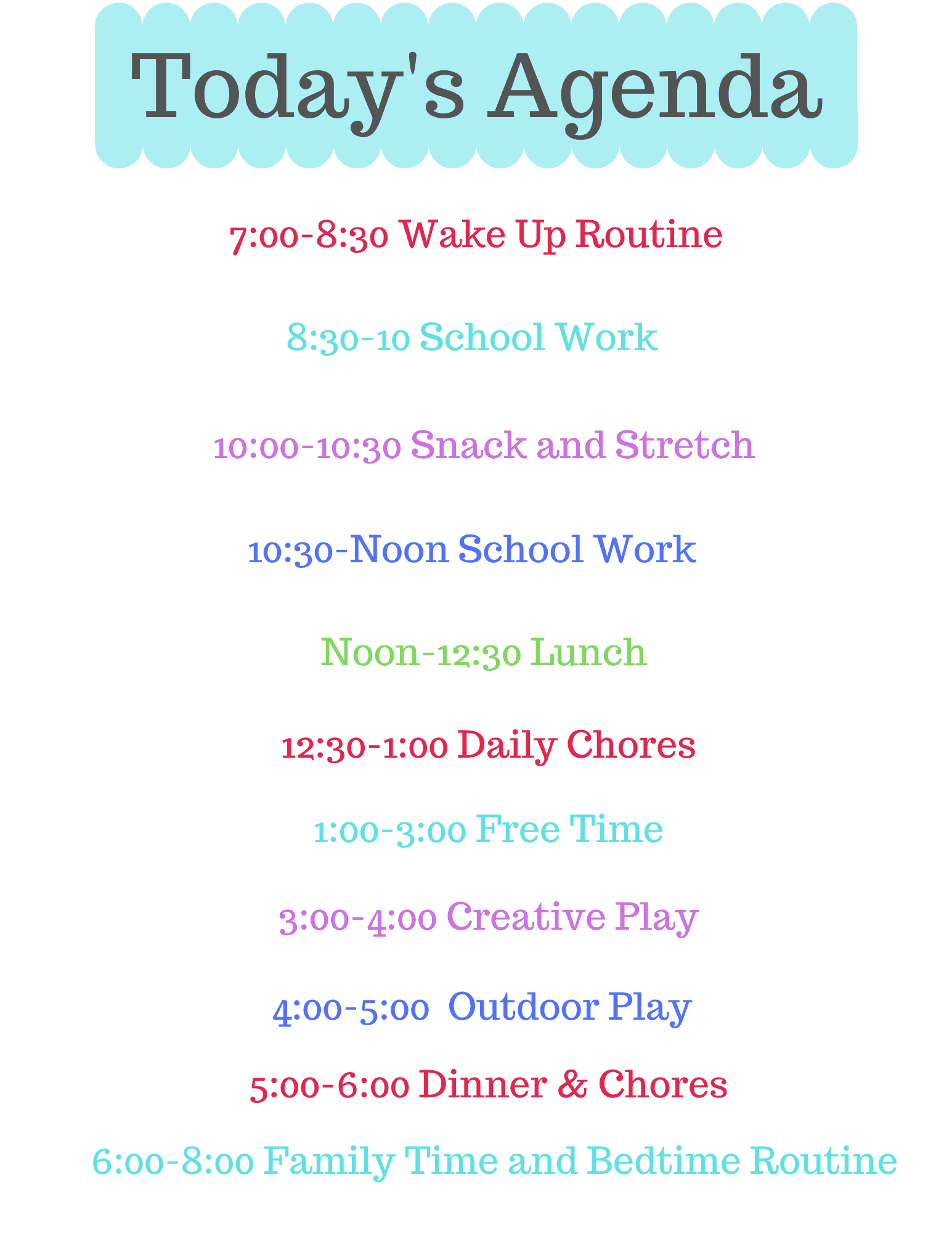 Today's Agenda

7:00-8:30 Wake Up Routine

8:30-10 School Work

10:00-10:30 Snack and Stretch

10:30-Noon School Work

Noon-12:30 Lunch

12:30-1:00 Daily Chores

1:00-3:00 Free Time

3:00-4:00 Creative Play

4:00-5:00 Outdoor Play

5:00-6:00 Dinner & Chores

6:00-8:00 Family Time and Bedtime Routine